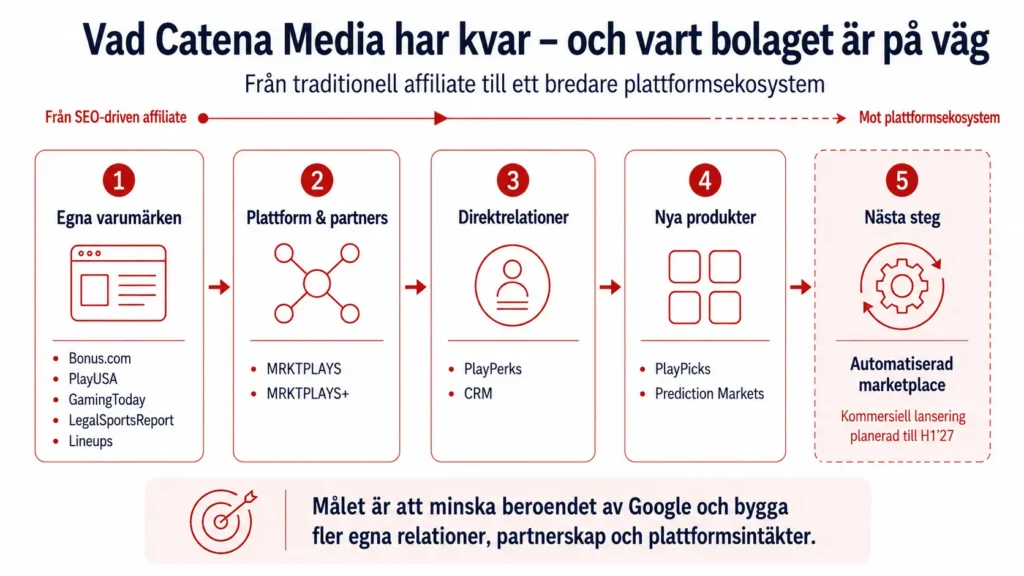 Vad Catena Media har kvar – och vart bolaget är på väg

Från traditionell affiliate till ett bredare plattformsekosystem

Från SEO-driven affiliate

Mot plattformsekosystem

1
Egna varumärken
- Bonus.com
- PlayUSA
- GamingToday
- LegalSportsReport
- Lineups

2
Plattform & partners
- MRKTPLAYS
- MRKTPLAYS+

3
Direktrelationer
- PlayPerks
- CRM

4
Nya produkter
- PlayPicks
- Prediction Markets

5
Nästa steg
Automatiserad marketplace
Kommersiell lansering planerad till H1'27

Målet är att minska beroendet av Google och bygga fler egna relationer, partnerskap och plattformsintäkter.